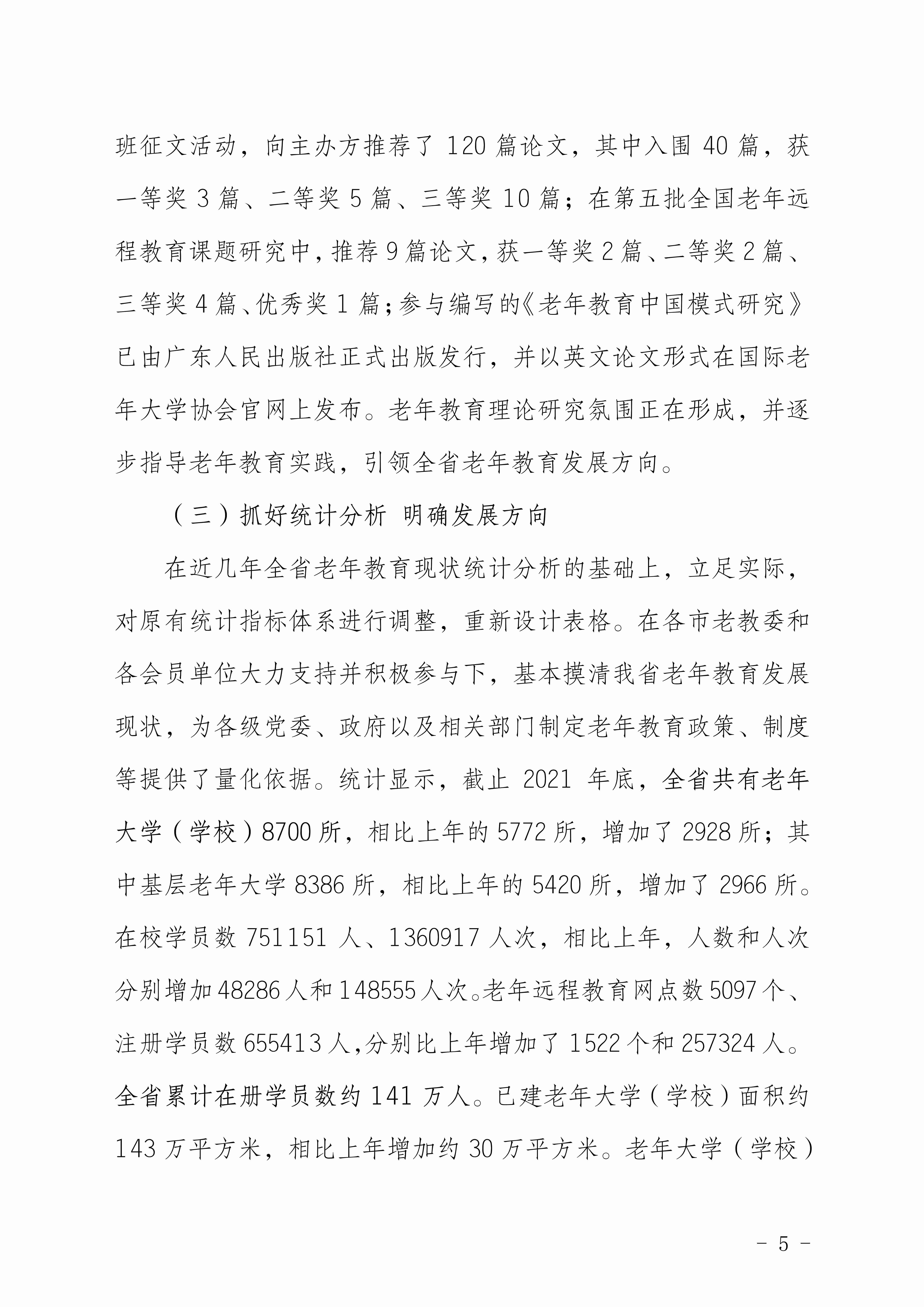 班征文活动，向主办方推荐了 120 篇论文，其中入围 40 篇，获一等奖 3 篇、二等奖 5 篇、三等奖 10 篇；在第五批全国老年远程教育课题研究中，推荐 9 篇论文，获一等奖 2 篇、二等奖 2 篇、三等奖 4 篇、优秀奖 1 篇；参与编写的《老年教育中国模式研究》已由广东人民出版社正式出版发行，并以英文论文形式在国际老年大学协会官网上发布。老年教育理论研究氛围正在形成，并逐步指导老年教育实践，引领全省老年教育发展方向。

（三）抓好统计分析 明确发展方向

在近几年全省老年教育现状统计分析的基础上，立足实际，对原有统计指标体系进行调整，重新设计表格。在各市老教委和各会员单位大力支持并积极参与下，基本摸清我省老年教育发展现状，为各级党委、政府以及相关部门制定老年教育政策、制度等提供了量化依据。统计显示，截止 2021 年底，全省共有老年大学（学校）8700 所，相比上年的 5772 所，增加了 2928 所；其中基层老年大学 8386 所，相比上年的 5420 所，增加了 2966 所。在校学员数 751151 人、1360917 人次，相比上年，人数和人次分别增加 48286 人和 148555 人次。老年远程教育网点数 5097 个、注册学员数 655413 人，分别比上年增加了 1522 个和 257324 人。全省累计在册学员数约 141 万人。已建老年大学（学校）面积约 143 万平方米，相比上年增加约 30 万平方米。老年大学（学校）

- 5 -